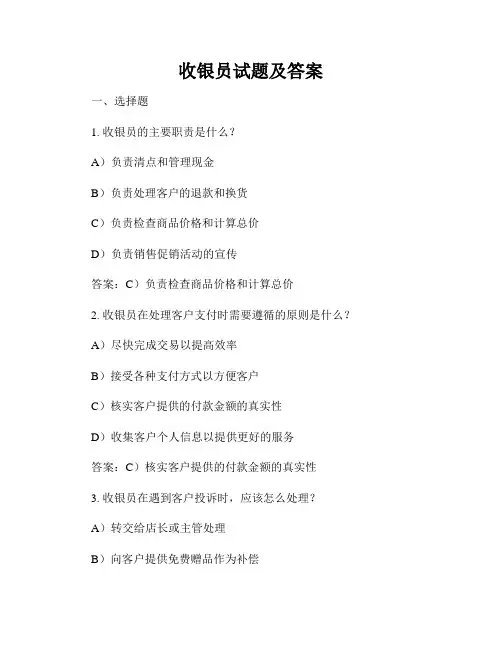 收银员试题及答案

一、选择题

1. 收银员的主要职责是什么？

A）负责清点和管理现金

B）负责处理客户的退款和换货

C）负责检查商品价格和计算总价

D）负责销售促销活动的宣传

答案：C）负责检查商品价格和计算总价

2. 收银员在处理客户支付时需要遵循的原则是什么？

A）尽快完成交易以提高效率

B）接受各种支付方式以方便客户

C）核实客户提供的付款金额的真实性

D）收集客户个人信息以提供更好的服务

答案：C）核实客户提供的付款金额的真实性

3. 收银员在遇到客户投诉时，应该怎么处理？

A）转交给店长或主管处理

B）向客户提供免费赠品作为补偿